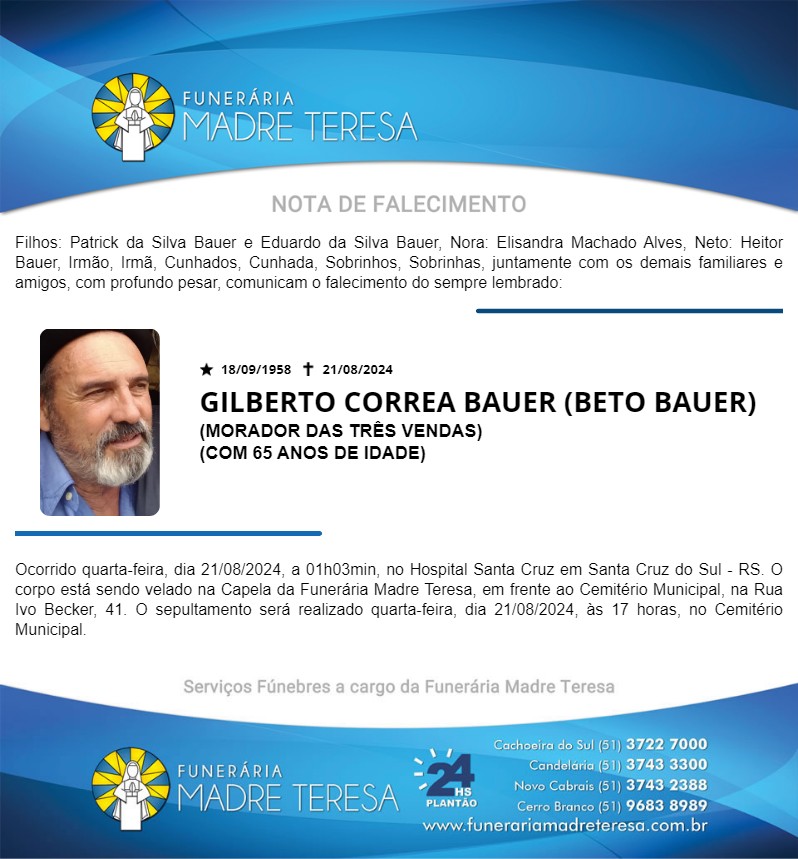 FUNERÁRIA
MADRE TERESA

NOTA DE FALECIMENTO

Filhos: Patrick da Silva Bauer e Eduardo da Silva Bauer, Nora: Elisandra Machado Alves, Neto: Heitor Bauer, Irmão, Irmã, Cunhados, Cunhada, Sobrinhos, Sobrinhas, juntamente com os demais familiares e amigos, com profundo pesar, comunicam o falecimento do sempre lembrado:

★ 18/09/1958 ✝ 21/08/2024

GILBERTO CORREA BAUER (BETO BAUER)
(MORADOR DAS TRÊS VENDAS)
(COM 65 ANOS DE IDADE)

Ocorrido quarta-feira, dia 21/08/2024, a 01h03min, no Hospital Santa Cruz em Santa Cruz do Sul - RS. O corpo está sendo velado na Capela da Funerária Madre Teresa, em frente ao Cemitério Municipal, na Rua Ivo Becker, 41. O sepultamento será realizado quarta-feira, dia 21/08/2024, às 17 horas, no Cemitério Municipal.

Serviços Fúnebres a cargo da Funerária Madre Teresa

FUNERÁRIA
MADRE TERESA

24 HS PLANTÃO

Cachoeira do Sul (51) 3722 7000
Candelária (51) 3743 3300
Novo Cabrais (51) 3743 2388
Cerro Branco (51) 9683 8989
www.funerariamadreteresa.com.br